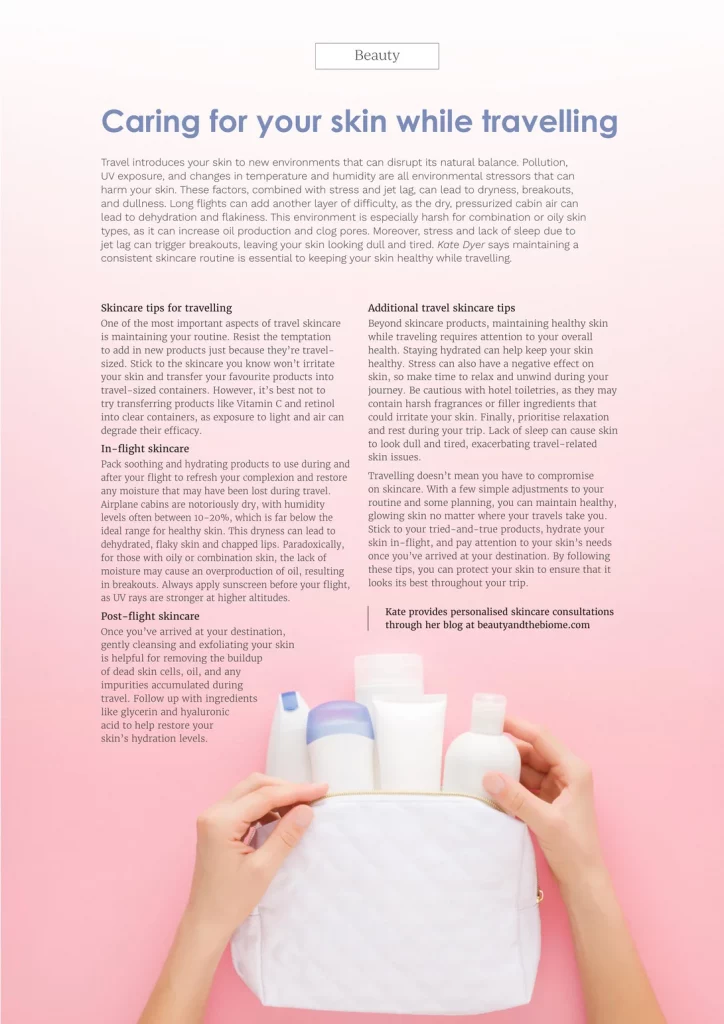 Beauty

Caring for your skin while travelling

Travel introduces your skin to new environments that can disrupt its natural balance. Pollution, UV exposure, and changes in temperature and humidity are all environmental stressors that can harm your skin. These factors, combined with stress and jet lag, can lead to dryness, breakouts, and dullness. Long flights can add another layer of difficulty, as the dry, pressurized cabin air can lead to dehydration and flakiness. This environment is especially harsh for combination or oily skin types, as it can increase oil production and clog pores. Moreover, stress and lack of sleep due to jet lag can trigger breakouts, leaving your skin looking dull and tired. Kate Dyer says maintaining a consistent skincare routine is essential to keeping your skin healthy while travelling.

Skincare tips for travelling

One of the most important aspects of travel skincare is maintaining your routine. Resist the temptation to add in new products just because they're travel-sized. Stick to the skincare you know won't irritate your skin and transfer your favourite products into travel-sized containers. However, it's best not to try transferring products like Vitamin C and retinol into clear containers, as exposure to light and air can degrade their efficacy.

In-flight skincare

Pack soothing and hydrating products to use during and after your flight to refresh your complexion and restore any moisture that may have been lost during travel. Airplane cabins are notoriously dry, with humidity levels often between 10-20%, which is far below the ideal range for healthy skin. This dryness can lead to dehydrated, flaky skin and chapped lips. Paradoxically, for those with oily or combination skin, the lack of moisture may cause an overproduction of oil, resulting in breakouts. Always apply sunscreen before your flight, as UV rays are stronger at higher altitudes.

Post-flight skincare

Once you've arrived at your destination, gently cleansing and exfoliating your skin is helpful for removing the buildup of dead skin cells, oil, and any impurities accumulated during travel. Follow up with ingredients like glycerin and hyaluronic acid to help restore your skin's hydration levels.

Additional travel skincare tips

Beyond skincare products, maintaining healthy skin while traveling requires attention to your overall health. Staying hydrated can help keep your skin healthy. Stress can also have a negative effect on skin, so make time to relax and unwind during your journey. Be cautious with hotel toiletries, as they may contain harsh fragrances or filler ingredients that could irritate your skin. Finally, prioritise relaxation and rest during your trip. Lack of sleep can cause skin to look dull and tired, exacerbating travel-related skin issues.

Travelling doesn't mean you have to compromise on skincare. With a few simple adjustments to your routine and some planning, you can maintain healthy, glowing skin no matter where your travels take you. Stick to your tried-and-true products, hydrate your skin in-flight, and pay attention to your skin's needs once you've arrived at your destination. By following these tips, you can protect your skin to ensure that it looks its best throughout your trip.

Kate provides personalised skincare consultations through her blog at beautyandthebiome.com